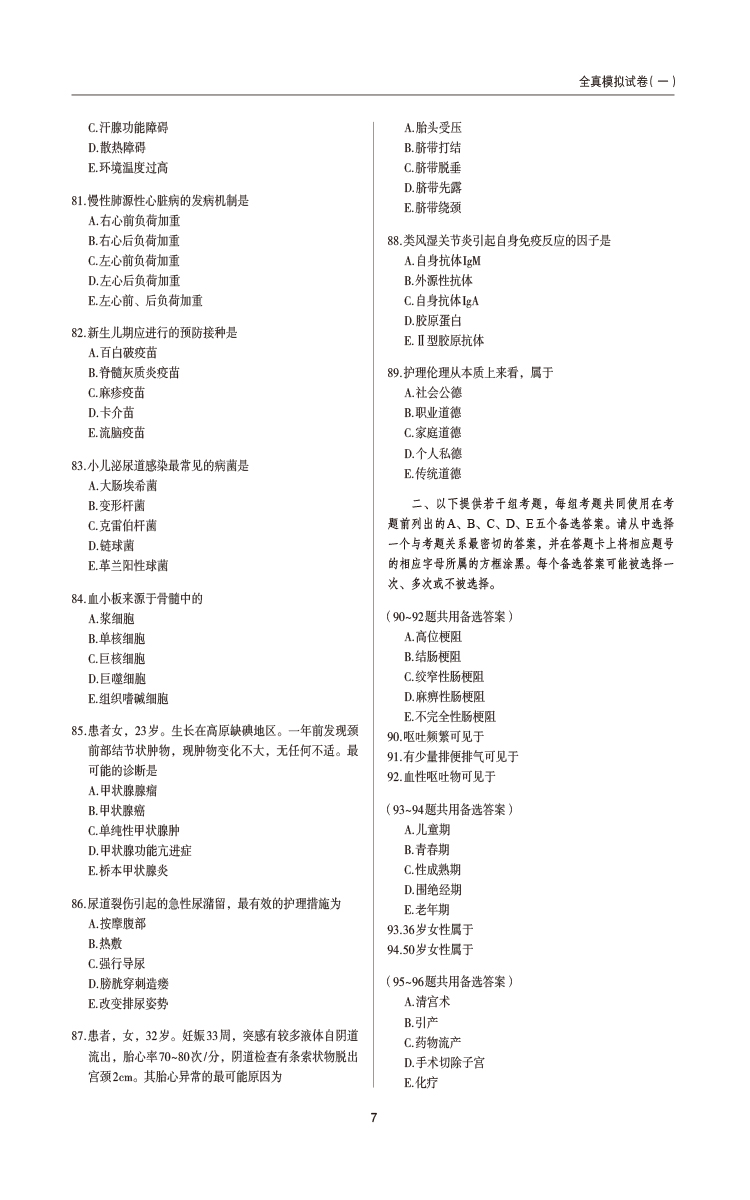 全真模拟试卷(一)

C.汗腺功能障碍
D.散热障碍
E.环境温度过高

81.慢性肺源性心脏病的发病机制是
A.右心前负荷加重
B.右心后负荷加重
C.左心前负荷加重
D.左心后负荷加重
E.左心前、后负荷加重

82.新生儿期应进行的预防接种是
A.百白破疫苗
B.脊髓灰质炎疫苗
C.麻疹疫苗
D.卡介苗
E.流脑疫苗

83.小儿泌尿道感染最常见的病菌是
A.大肠埃希菌
B.变形杆菌
C.克雷伯杆菌
D.链球菌
E.革兰阳性球菌

84.血小板来源于骨髓中的
A.浆细胞
B.单核细胞
C.巨核细胞
D.巨噬细胞
E.组织嗜碱细胞

85.患者女，23岁。生长在高原缺碘地区。一年前发现颈前部结节状肿物，现肿物变化不大，无任何不适。最可能的诊断是
A.甲状腺腺瘤
B.甲状腺癌
C.单纯性甲状腺肿
D.甲状腺功能亢进症
E.桥本甲状腺炎

86.尿道裂伤引起的急性尿潴留，最有效的护理措施为
A.按摩腹部
B.热敷
C.强行导尿
D.膀胱穿刺造瘘
E.改变排尿姿势

87.患者，女，32岁。妊娠33周，突感有较多液体自阴道流出，胎心率70~80次/分，阴道检查有条索状物脱出宫颈2cm。其胎心异常的最可能原因为

A.胎头受压
B.脐带打结
C.脐带脱垂
D.脐带先露
E.脐带绕颈

88.类风湿关节炎引起自身免疫反应的因子是
A.自身抗体IgM
B.外源性抗体
C.自身抗体IgA
D.胶原蛋白
E.Ⅱ型胶原抗体

89.护理伦理从本质上来看，属于
A.社会公德
B.职业道德
C.家庭道德
D.个人私德
E.传统道德

二、以下提供若干组考题，每组考题共同使用在考题前列出的A、B、C、D、E五个备选答案。请从中选择一个与考题关系最密切的答案，并在答题卡上将相应题号的相应字母所属的方框涂黑。每个备选答案可能被选择一次、多次或不被选择。

(90~92题共用备选答案)
A.高位梗阻
B.结肠梗阻
C.绞窄性肠梗阻
D.麻痹性肠梗阻
E.不完全性肠梗阻
90.呕吐频繁可见于
91.有少量排便排气可见于
92.血性呕吐物可见于

(93~94题共用备选答案)
A.儿童期
B.青春期
C.性成熟期
D.围绝经期
E.老年期
93.36岁女性属于
94.50岁女性属于

(95~96题共用备选答案)
A.清宫术
B.引产
C.药物流产
D.手术切除子宫
E.化疗

7